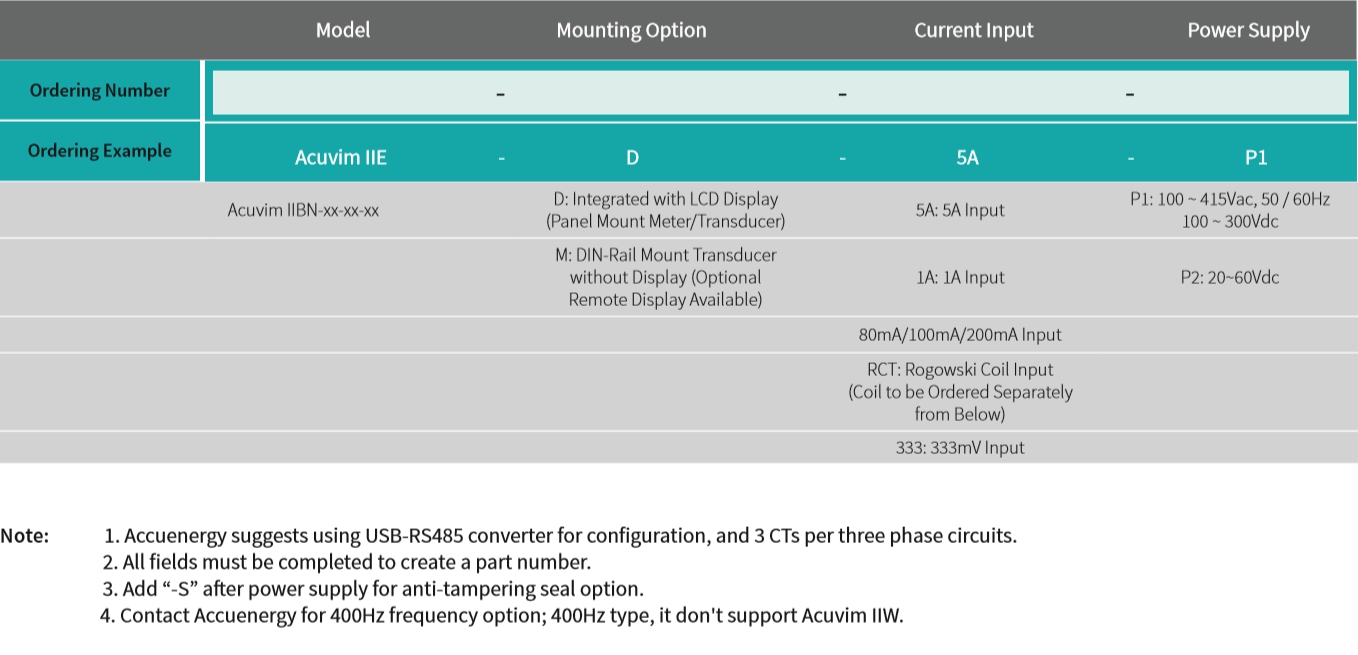 | | Model | | Mounting Option | | Current Input | | Power Supply |
|---|---|---|---|---|---|---|---|
| Ordering Number | | - | | - | | - | |
| Ordering Example | Acuvim IIE | - | D | - | 5A | - | P1 |
| | Acuvim IIBN-xx-xx-xx | | D: Integrated with LCD Display (Panel Mount Meter/Transducer) | | 5A: 5A Input | | P1: 100 ~ 415Vac, 50 / 60Hz 100 ~ 300Vdc |
| | | | M: DIN-Rail Mount Transducer without Display (Optional Remote Display Available) | | 1A: 1A Input | | P2: 20~60Vdc |
| | | | | | 80mA/100mA/200mA Input | | |
| | | | | | RCT: Rogowski Coil Input (Coil to be Ordered Separately from Below) | | |
| | | | | | 333: 333mV Input | | |

Note: 1. Accuenergy suggests using USB-RS485 converter for configuration, and 3 CTs per three phase circuits.
2. All fields must be completed to create a part number.
3. Add “-S” after power supply for anti-tampering seal option.
4. Contact Accuenergy for 400Hz frequency option; 400Hz type, it don't support Acuvim IIW.